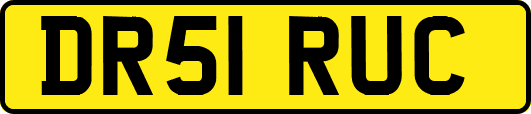 DR51 RUC